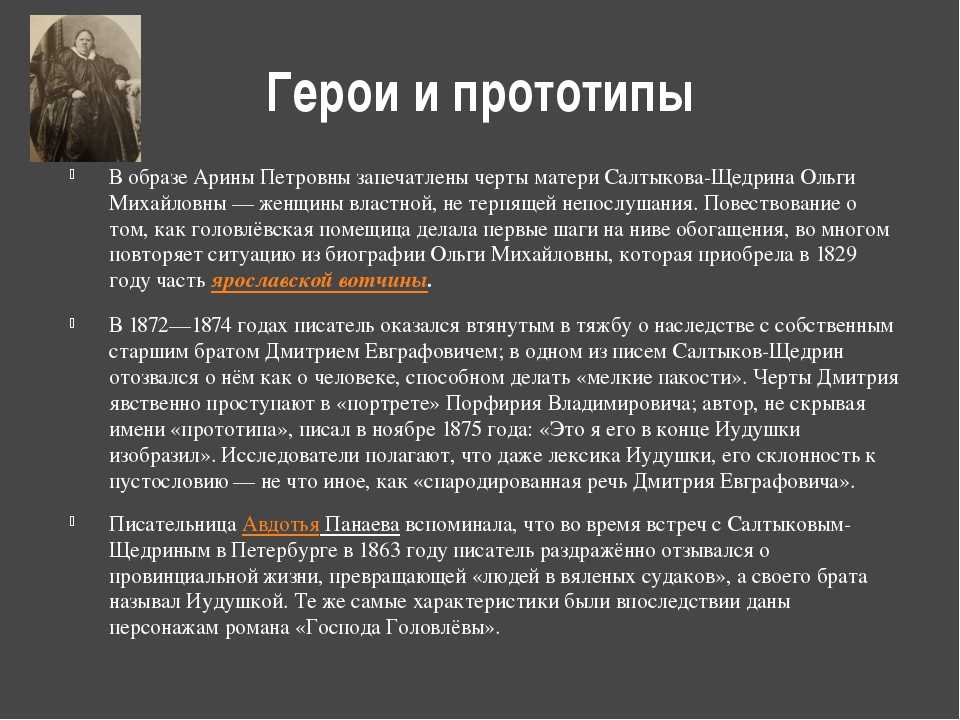 Герои и прототипы

В образе Арины Петровны запечатлены черты матери Салтыкова-Щедрина Ольги Михайловны — женщины властной, не терпящей непослушания. Повествование о том, как головлёвская помещица делала первые шаги на ниве обогащения, во многом повторяет ситуацию из биографии Ольги Михайловны, которая приобрела в 1829 году часть ярославской вотчины.

В 1872—1874 годах писатель оказался втянутым в тяжбу о наследстве с собственным старшим братом Дмитрием Евграфовичем; в одном из писем Салтыков-Щедрин отозвался о нём как о человеке, способном делать «мелкие пакости». Черты Дмитрия явственно проступают в «портрете» Порфирия Владимировича; автор, не скрывая имени «прототипа», писал в ноябре 1875 года: «Это я его в конце Иудушки изобразил». Исследователи полагают, что даже лексика Иудушки, его склонность к пустословию — не что иное, как «спародированная речь Дмитрия Евграфовича».

Писательница Авдотья Панаева вспоминала, что во время встреч с Салтыковым-Щедриным в Петербурге в 1863 году писатель раздражённо отзывался о провинциальной жизни, превращающей «людей в вяленых судаков», а своего брата называл Иудушкой. Те же самые характеристики были впоследствии даны персонажам романа «Господа Головлёвы».